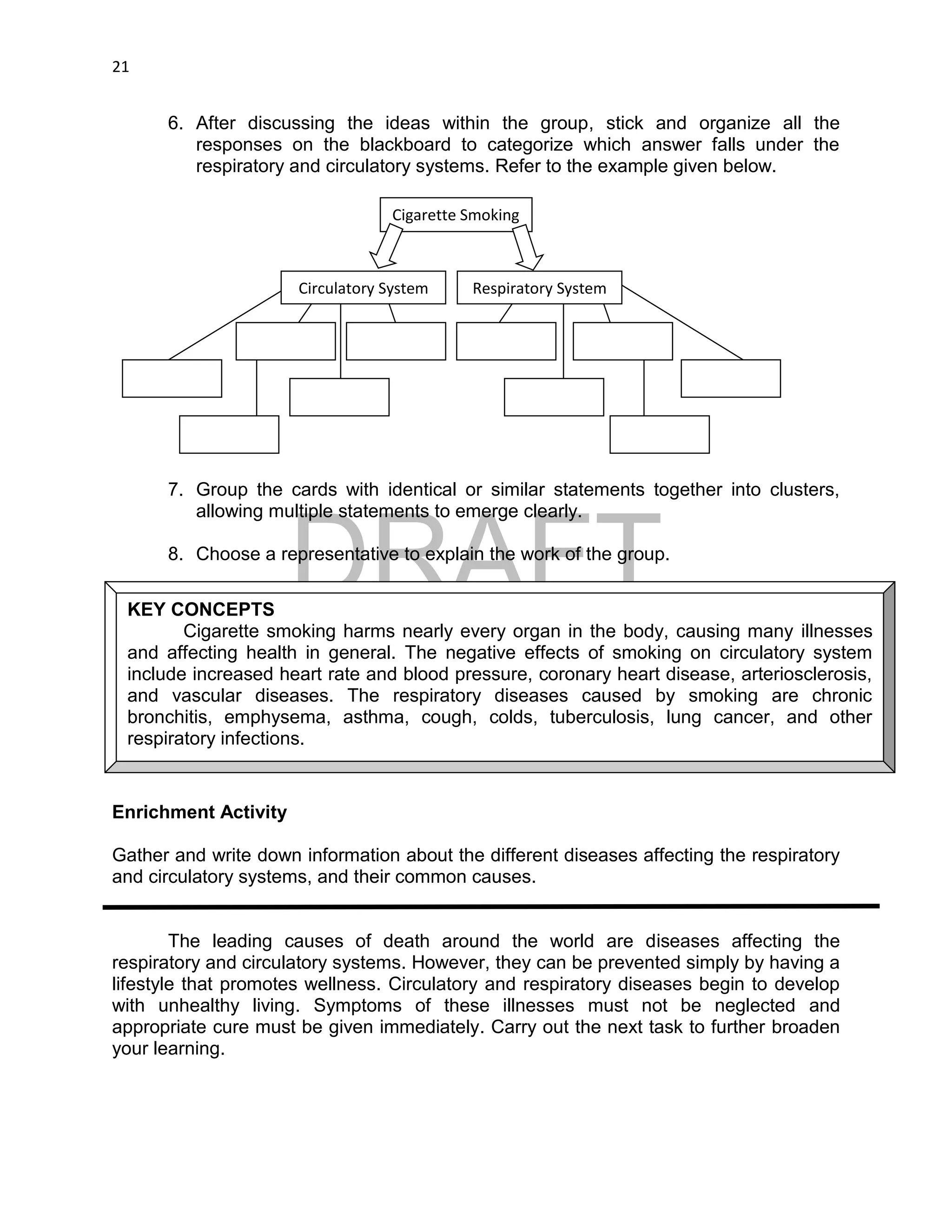 21

6. After discussing the ideas within the group, stick and organize all the responses on the blackboard to categorize which answer falls under the respiratory and circulatory systems. Refer to the example given below.

Cigarette Smoking

Circulatory System

Respiratory System

7. Group the cards with identical or similar statements together into clusters, allowing multiple statements to emerge clearly.

DRAFT

8. Choose a representative to explain the work of the group.

KEY CONCEPTS
Cigarette smoking harms nearly every organ in the body, causing many illnesses and affecting health in general. The negative effects of smoking on circulatory system include increased heart rate and blood pressure, coronary heart disease, arteriosclerosis, and vascular diseases. The respiratory diseases caused by smoking are chronic bronchitis, emphysema, asthma, cough, colds, tuberculosis, lung cancer, and other respiratory infections.

Enrichment Activity

Gather and write down information about the different diseases affecting the respiratory and circulatory systems, and their common causes.

The leading causes of death around the world are diseases affecting the respiratory and circulatory systems. However, they can be prevented simply by having a lifestyle that promotes wellness. Circulatory and respiratory diseases begin to develop with unhealthy living. Symptoms of these illnesses must not be neglected and appropriate cure must be given immediately. Carry out the next task to further broaden your learning.